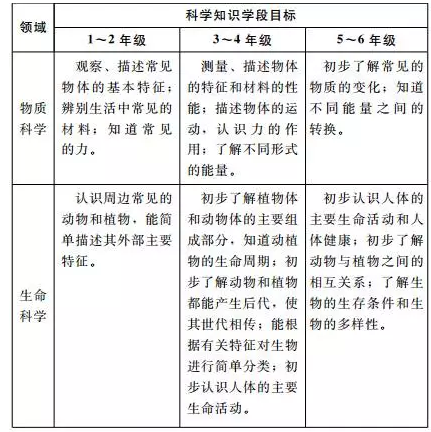 | 领域 | 科学知识学段目标 | | |
|---|---|---|---|
| | 1～2 年级 | 3～4 年级 | 5～6 年级 |
| 物质科学 | 观察、描述常见物体的基本特征；辨别生活中常见的材料；知道常见的力。 | 测量、描述物体的特征和材料的性能；描述物体的运动，认识力的作用；了解不同形式的能量。 | 初步了解常见的物质的变化；知道不同能量之间的转换。 |
| 生命科学 | 认识周边常见的动物和植物，能简单描述其外部主要特征。 | 初步了解植物体和动物体的主要组成部分，知道动植物的生命周期；初步了解动物和植物都能产生后代，使其世代相传；能根据有关特征对生物进行简单分类；初步认识人体的主要生命活动。 | 初步认识人体的主要生命活动和人体健康；初步了解动物与植物之间的相互关系；了解生物的生存条件和生物的多样性。 |